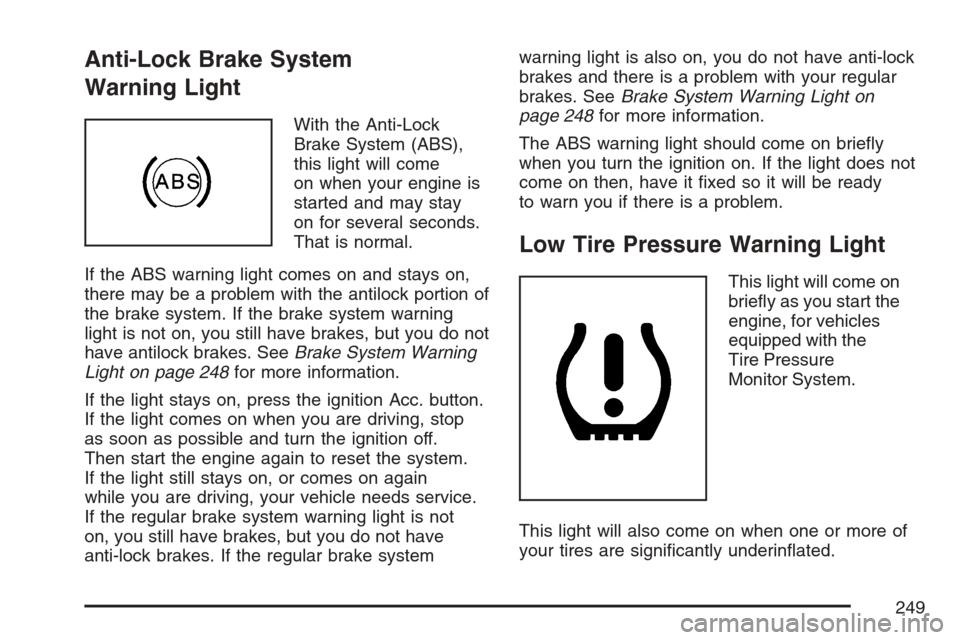 Anti-Lock Brake System Warning Light

ABS

With the Anti-Lock Brake System (ABS), this light will come on when your engine is started and may stay on for several seconds. That is normal.

If the ABS warning light comes on and stays on, there may be a problem with the antilock portion of the brake system. If the brake system warning light is not on, you still have brakes, but you do not have antilock brakes. See Brake System Warning Light on page 248 for more information.

If the light stays on, press the ignition Acc. button. If the light comes on when you are driving, stop as soon as possible and turn the ignition off. Then start the engine again to reset the system. If the light still stays on, or comes on again while you are driving, your vehicle needs service. If the regular brake system warning light is not on, you still have brakes, but you do not have anti-lock brakes. If the regular brake system warning light is also on, you do not have anti-lock brakes and there is a problem with your regular brakes. See Brake System Warning Light on page 248 for more information.

The ABS warning light should come on briefly when you turn the ignition on. If the light does not come on then, have it fixed so it will be ready to warn you if there is a problem.

Low Tire Pressure Warning Light

This light will come on briefly as you start the engine, for vehicles equipped with the Tire Pressure Monitor System.

This light will also come on when one or more of your tires are significantly underinflated.

249

carmanualsonline.info